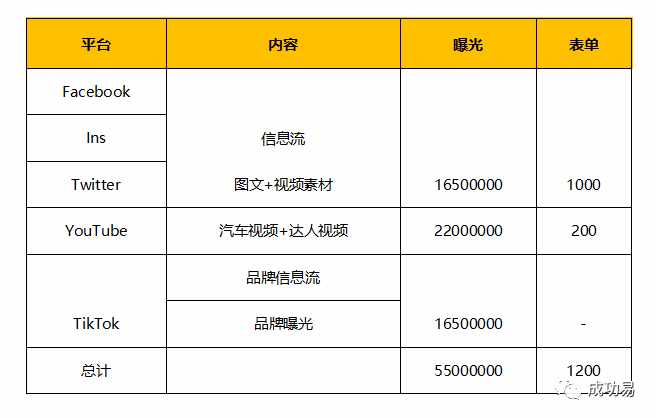 | 平台 | 内容 | 曝光 | 表单 |
|---|---|---|---|
| Facebook | 信息流 图文+视频素材 | 16500000 | 1000 |
| Ins | | | |
| Twitter | | | |
| YouTube | 汽车视频+达人视频 | 22000000 | 200 |
| TikTok | 品牌信息流 | 16500000 | - |
| | 品牌曝光 | | |
| 总计 | | 55000000 | 1200 |

成功易